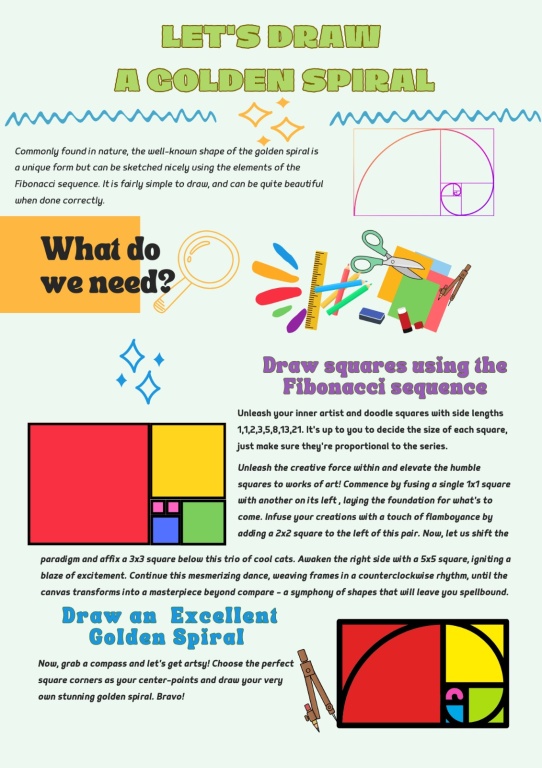 LET'S DRAW
A GOLDEN SPIRAL

Commonly found in nature, the well-known shape of the golden spiral is a unique form but can be sketched nicely using the elements of the Fibonacci sequence. It is fairly simple to draw, and can be quite beautiful when done correctly.

What do we need?

Draw squares using the Fibonacci sequence

Unleash your inner artist and doodle squares with side lengths 1,1,2,3,5,8,13,21. It's up to you to decide the size of each square, just make sure they're proportional to the series.

Unleash the creative force within and elevate the humble squares to works of art! Commence by fusing a single 1x1 square with another on its left , laying the foundation for what's to come. Infuse your creations with a touch of flamboyance by adding a 2x2 square to the left of this pair. Now, let us shift the paradigm and affix a 3x3 square below this trio of cool cats. Awaken the right side with a 5x5 square, igniting a blaze of excitement. Continue this mesmerizing dance, weaving frames in a counterclockwise rhythm, until the canvas transforms into a masterpiece beyond compare - a symphony of shapes that will leave you spellbound.

Draw an Excellent Golden Spiral

Now, grab a compass and let's get artsy! Choose the perfect square corners as your center-points and draw your very own stunning golden spiral. Bravo!